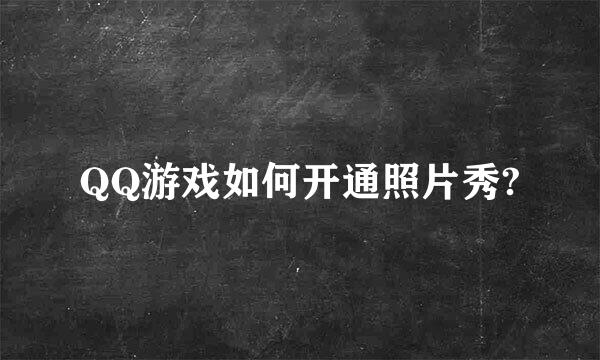 QQ游戏如何开通照片秀?